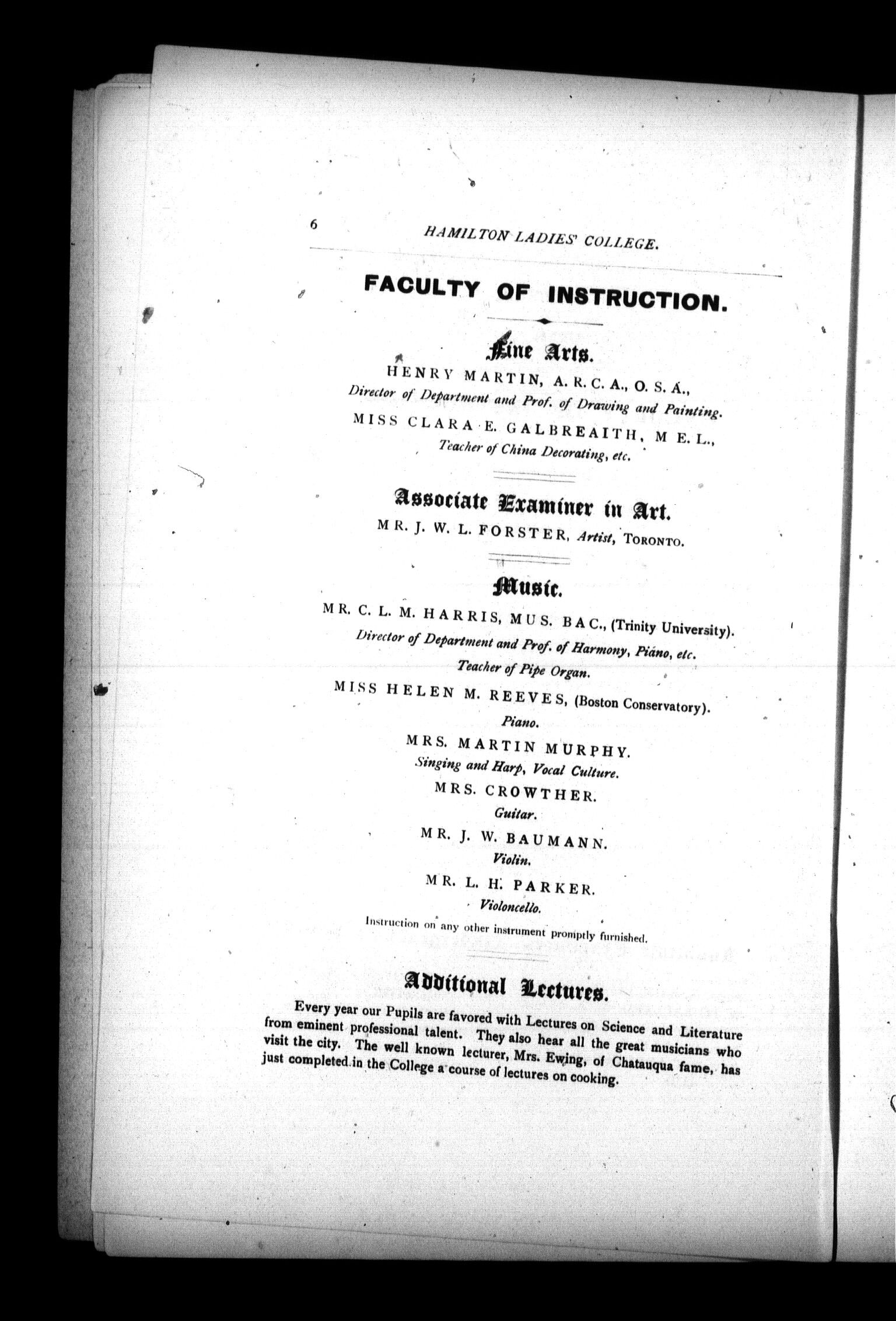 6 HAMILTON LADIES' COLLEGE.

FACULTY OF INSTRUCTION.

Fine Arts.

HENRY MARTIN, A. R. C. A., O. S. A.,
Director of Department and Prof. of Drawing and Painting.

MISS CLARA E. GALBREAITH, M E. L.,
Teacher of China Decorating, etc.

Associate Examiner in Art.

MR. J. W. L. FORSTER, Artist, TORONTO.

Music.

MR. C. L. M. HARRIS, MUS. BAC., (Trinity University).
Director of Department and Prof. of Harmony, Piano, etc.
Teacher of Pipe Organ.

MISS HELEN M. REEVES, (Boston Conservatory).
Piano.

MRS. MARTIN MURPHY.
Singing and Harp, Vocal Culture.

MRS. CROWTHER.
Guitar.

MR. J. W. BAUMANN.
Violin.

MR. L. H. PARKER.
Violoncello.

Instruction on any other instrument promptly furnished.

Additional Lectures.

Every year our Pupils are favored with Lectures on Science and Literature from eminent professional talent. They also hear all the great musicians who visit the city. The well known lecturer, Mrs. Ewing, of Chatauqua fame, has just completed in the College a course of lectures on cooking.